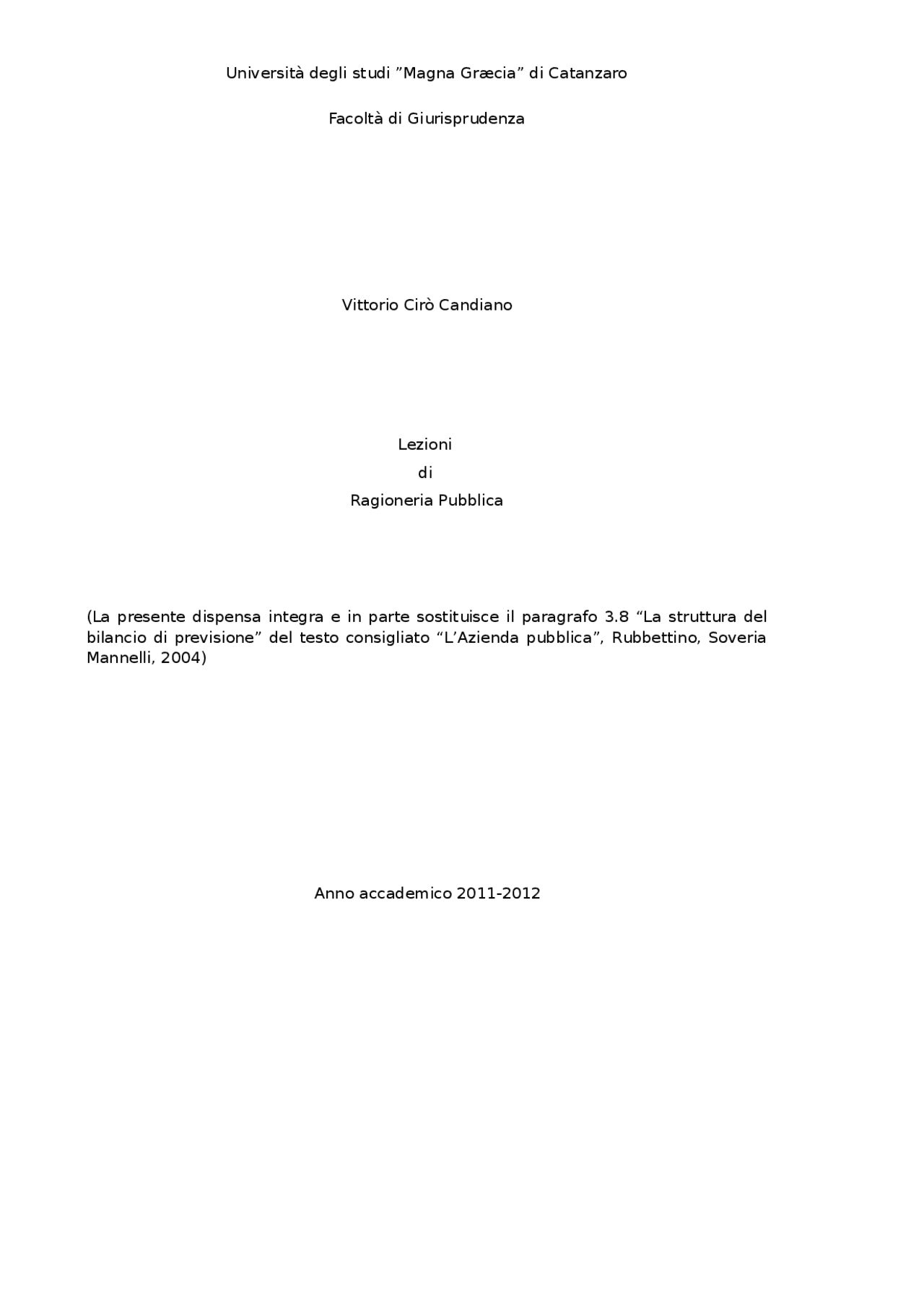 Università degli studi ”Magna Græcia” di Catanzaro

Facoltà di Giurisprudenza

Vittorio Cirò Candiano

Lezioni
di
Ragioneria Pubblica

(La presente dispensa integra e in parte sostituisce il paragrafo 3.8 “La struttura del bilancio di previsione” del testo consigliato “L’Azienda pubblica”, Rubbettino, Soveria Mannelli, 2004)

Anno accademico 2011-2012